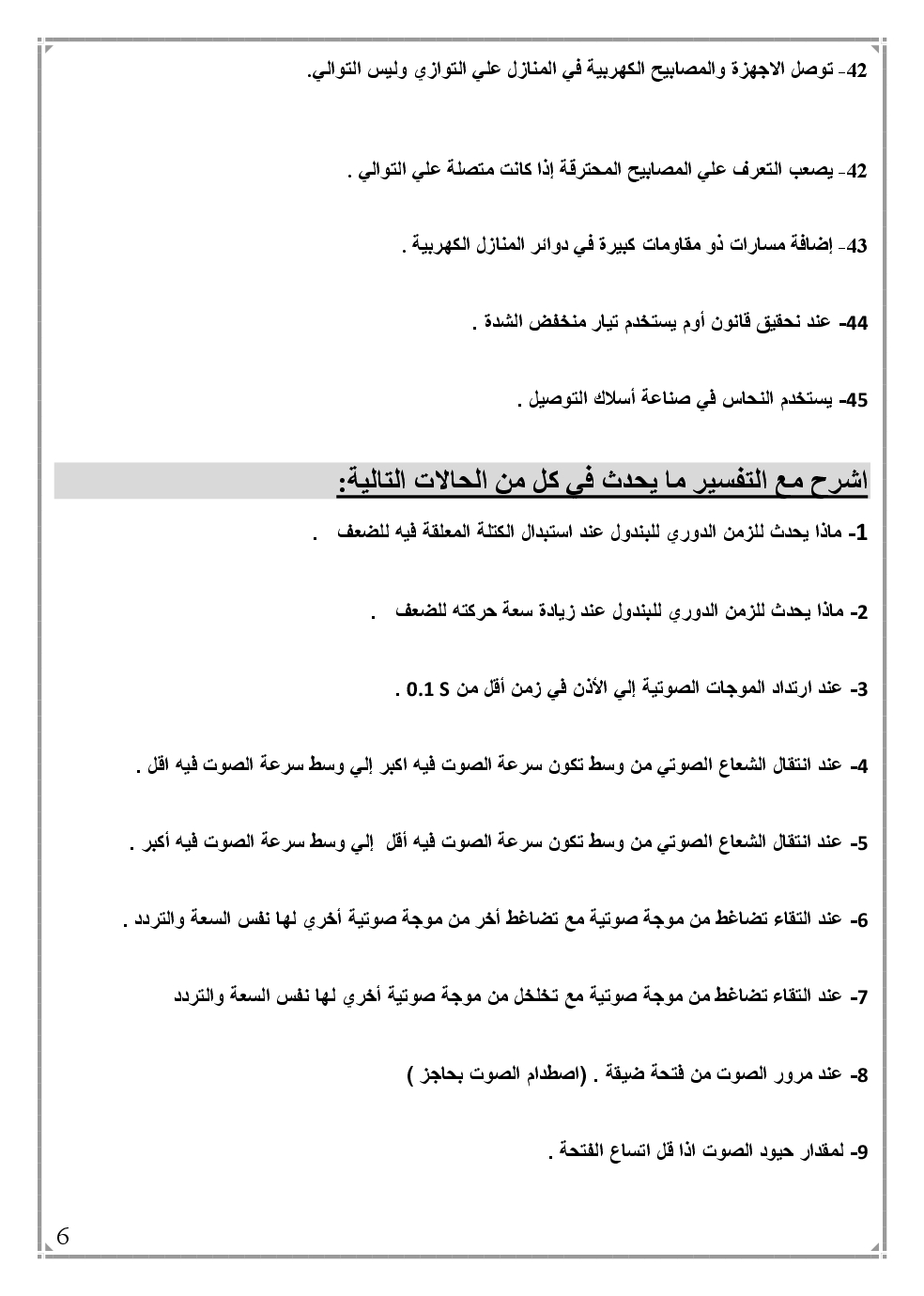 42- توصل الاجهزة والمصابيح الكهربية في المنازل علي التوازي وليس التوالي.

42- يصعب التعرف علي المصابيح المحترقة إذا كانت متصلة علي التوالي .

43- إضافة مسارات ذو مقاومات كبيرة في دوائر المنازل الكهربية .

44- عند تحقيق قانون أوم يستخدم تيار منخفض الشدة .

45- يستخدم النحاس في صناعة أسلاك التوصيل .

اشرح مع التفسير ما يحدث في كل من الحالات التالية:

1- ماذا يحدث للزمن الدوري للبندول عند استبدال الكتلة المعلقة فيه للضعف .

2- ماذا يحدث للزمن الدوري للبندول عند زيادة سعة حركته للضعف .

3- عند ارتداد الموجات الصوتية إلي الأذن في زمن أقل من 0.1 S .

4- عند انتقال الشعاع الصوتي من وسط تكون سرعة الصوت فيه اكبر إلي وسط سرعة الصوت فيه اقل .

5- عند انتقال الشعاع الصوتي من وسط تكون سرعة الصوت فيه أقل إلي وسط سرعة الصوت فيه أكبر .

6- عند التقاء تضاغط من موجة صوتية مع تضاغط أخر من موجة صوتية أخري لها نفس السعة والتردد .

7- عند التقاء تضاغط من موجة صوتية مع تخلخل من موجة صوتية أخري لها نفس السعة والتردد

8- عند مرور الصوت من فتحة ضيقة . (اصطدام الصوت بحاجز )

9- لمقدار حيود الصوت اذا قل اتساع الفتحة .

6